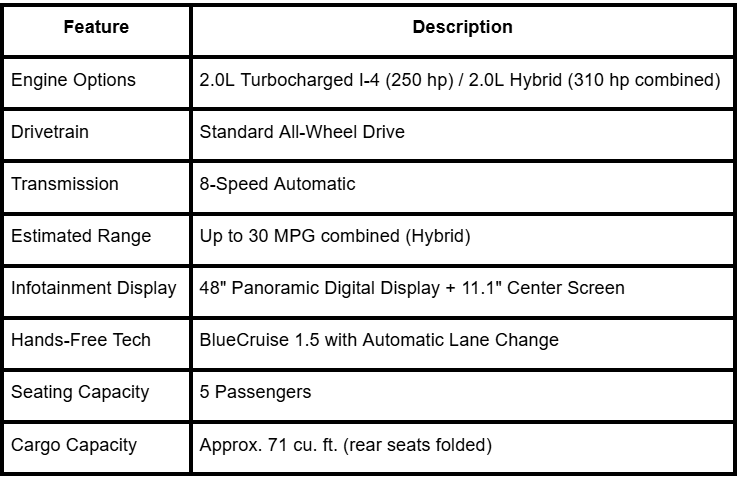 | Feature | Description |
|---|---|
| Engine Options | 2.0L Turbocharged I-4 (250 hp) / 2.0L Hybrid (310 hp combined) |
| Drivetrain | Standard All-Wheel Drive |
| Transmission | 8-Speed Automatic |
| Estimated Range | Up to 30 MPG combined (Hybrid) |
| Infotainment Display | 48" Panoramic Digital Display + 11.1" Center Screen |
| Hands-Free Tech | BlueCruise 1.5 with Automatic Lane Change |
| Seating Capacity | 5 Passengers |
| Cargo Capacity | Approx. 71 cu. ft. (rear seats folded) |